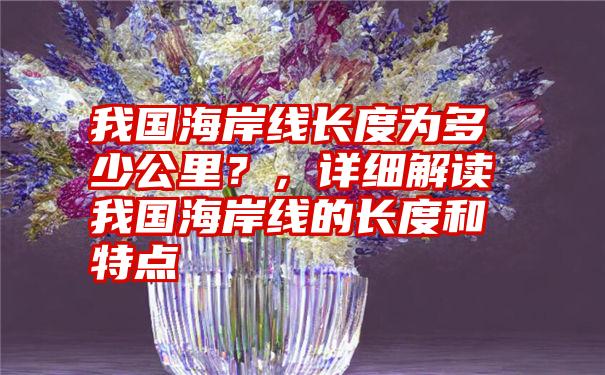 我国海岸线长度为多少公里？，详细解读我国海岸线的长度和特点